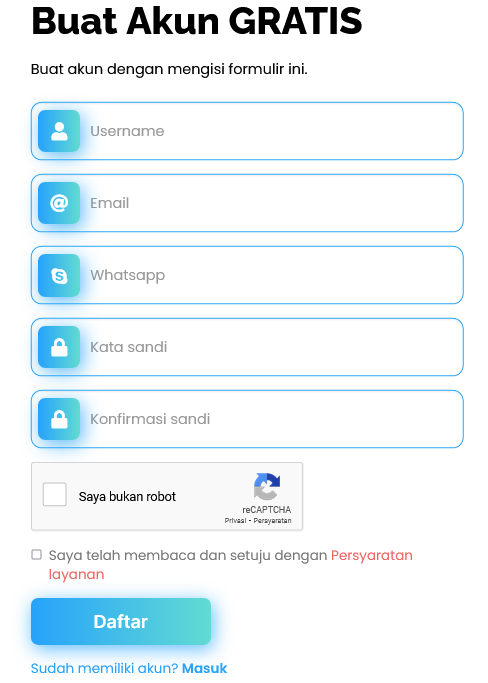 Buat Akun GRATIS

Buat akun dengan mengisi formulir ini.

Username

Email

Whatsapp

Kata sandi

Konfirmasi sandi

Saya bukan robot

reCAPTCHA
Privasi - Persyaratan

Saya telah membaca dan setuju dengan Persyaratan layanan

Daftar

Sudah memiliki akun? Masuk